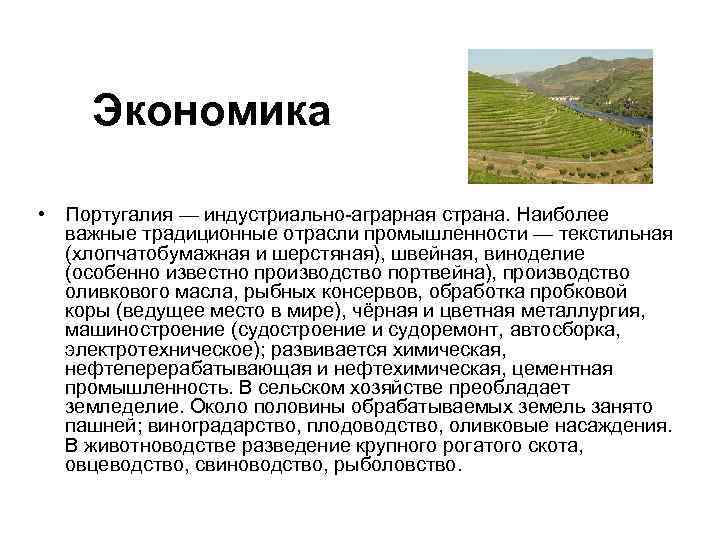 Экономика

• Португалия — индустриально-аграрная страна. Наиболее важные традиционные отрасли промышленности — текстильная (хлопчатобумажная и шерстяная), швейная, виноделие (особенно известно производство портвейна), производство оливкового масла, рыбных консервов, обработка пробковой коры (ведущее место в мире), чёрная и цветная металлургия, машиностроение (судостроение и судоремонт, автосборка, электротехническое); развивается химическая, нефтеперерабатывающая и нефтехимическая, цементная промышленность. В сельском хозяйстве преобладает земледелие. Около половины обрабатываемых земель занято пашней; виноградарство, плодоводство, оливковые насаждения. В животноводстве разведение крупного рогатого скота, овцеводство, свиноводство, рыболовство.